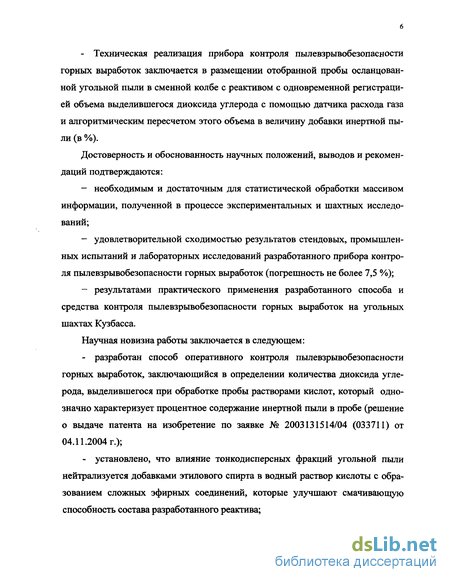 6

- Техническая реализация прибора контроля пылевзрывобезопасности горных выработок заключается в размещении отобранной пробы осланцованной угольной пыли в сменной колбе с реактивом с одновременной регистрацией объема выделившегося диоксида углерода с помощью датчика расхода газа и алгоритмическим пересчетом этого объема в величину добавки инертной пыли (в %).

Достоверность и обоснованность научных положений, выводов и рекомендаций подтверждаются:

– необходимым и достаточным для статистической обработки массивом информации, полученной в процессе экспериментальных и шахтных исследований;

– удовлетворительной сходимостью результатов стендовых, промышленных испытаний и лабораторных исследований разработанного прибора контроля пылевзрывобезопасности горных выработок (погрешность не более 7,5 %);

– результатами практического применения разработанного способа и средства контроля пылевзрывобезопасности горных выработок на угольных шахтах Кузбасса.

Научная новизна работы заключается в следующем:

- разработан способ оперативного контроля пылевзрывобезопасности горных выработок, заключающийся в определении количества диоксида углерода, выделившегося при обработке пробы растворами кислот, который однозначно характеризует процентное содержание инертной пыли в пробе (решение о выдаче патента на изобретение по заявке № 2003131514/04 (033711) от 04.11.2004 г.);

- установлено, что влияние тонкодисперсных фракций угольной пыли нейтрализуется добавками этилового спирта в водный раствор кислоты с образованием сложных эфирных соединений, которые улучшают смачивающую способность состава разработанного реактива;

dsLib.net
библиотека диссертаций